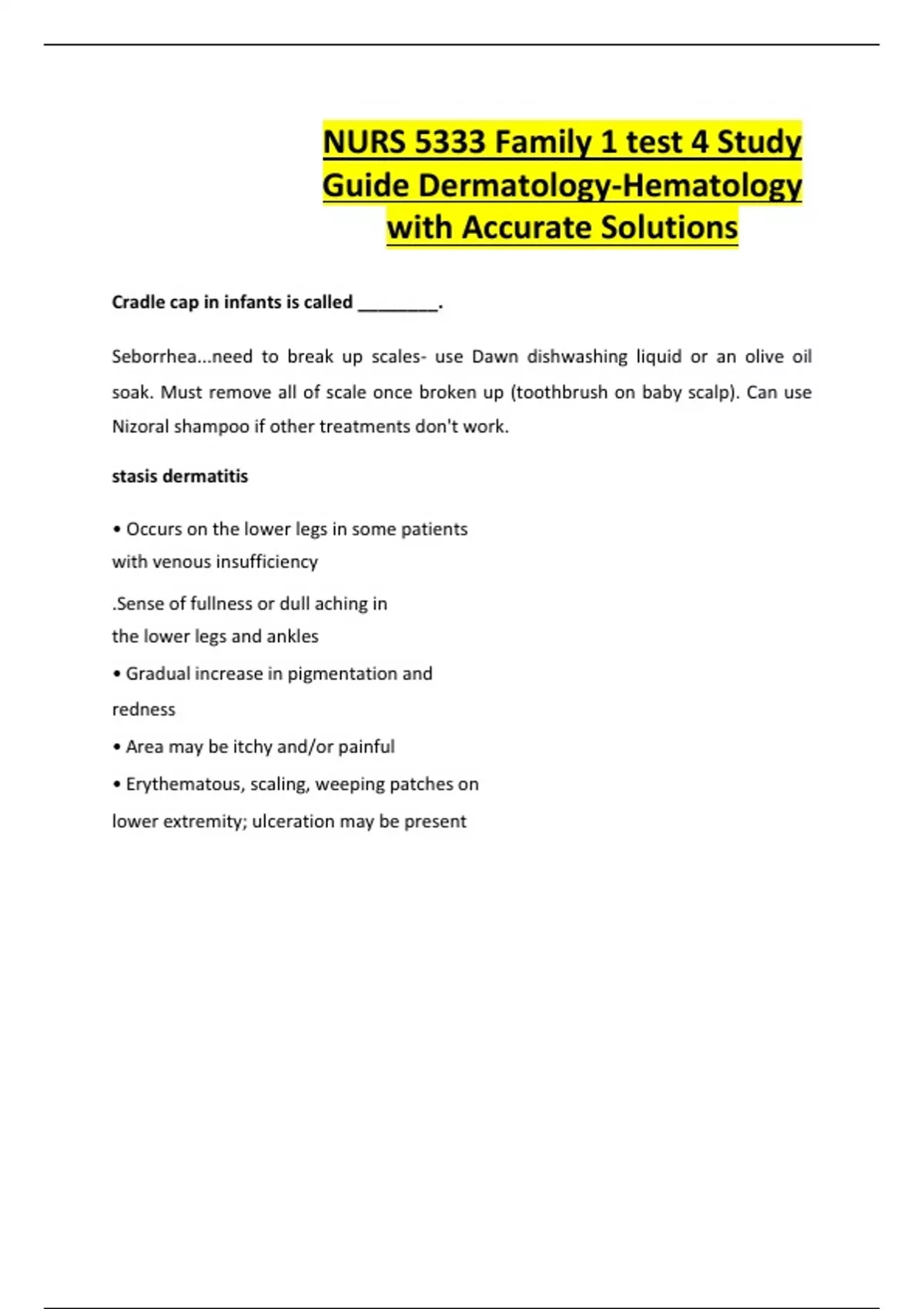 NURS 5333 Family 1 test 4 Study Guide Dermatology-Hematology with Accurate Solutions

Cradle cap in infants is called ________.

Seborrhea...need to break up scales- use Dawn dishwashing liquid or an olive oil soak. Must remove all of scale once broken up (toothbrush on baby scalp). Can use Nizoral shampoo if other treatments don't work.

stasis dermatitis

• Occurs on the lower legs in some patients with venous insufficiency

.Sense of fullness or dull aching in the lower legs and ankles

• Gradual increase in pigmentation and redness

• Area may be itchy and/or painful

• Erythematous, scaling, weeping patches on lower extremity; ulceration may be present